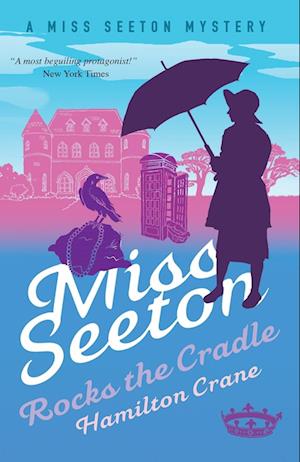 A MISS SEETON MYSTERY

"A most beguiling protagonist!"
New York Times

Miss Seeton
Rocks the Cradle
Hamilton Crane